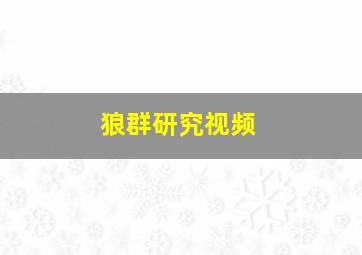 狼群研究视频